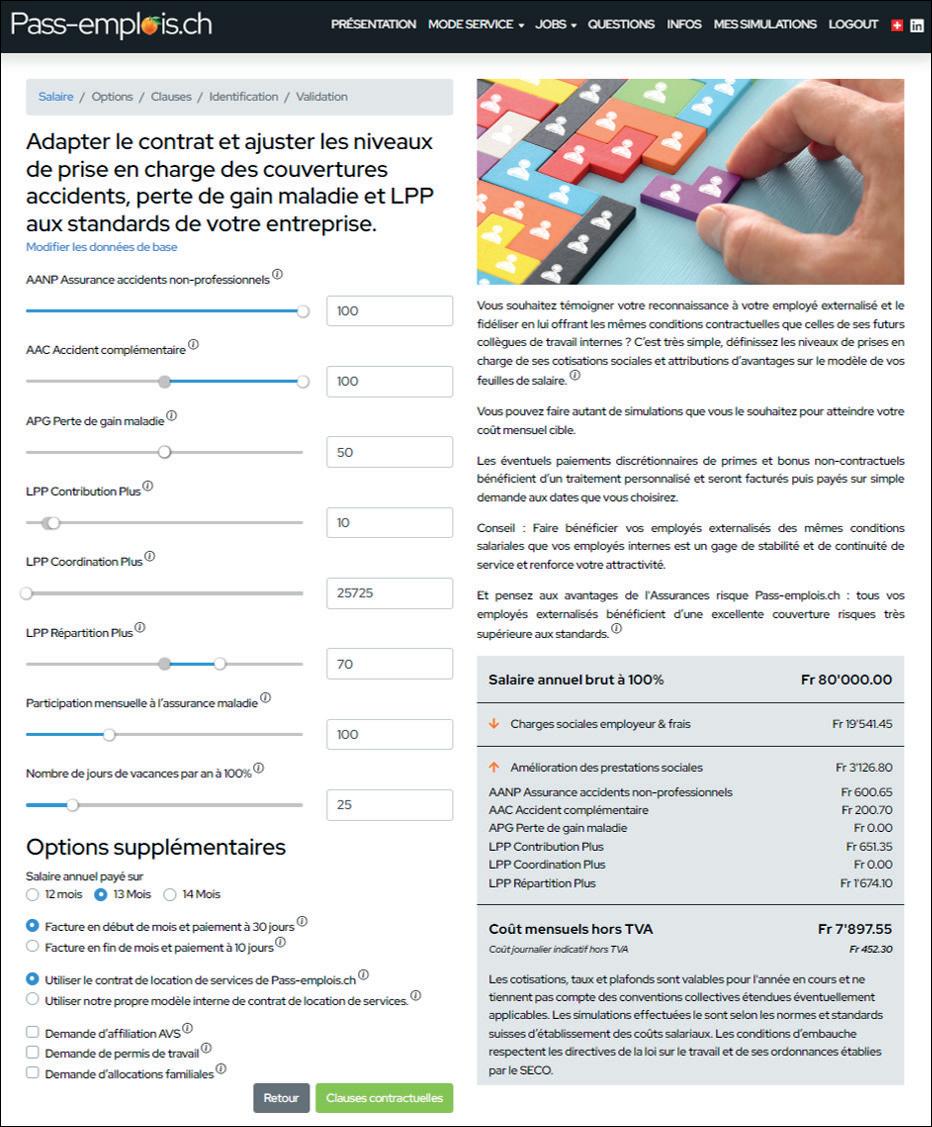 Pass-emplois.ch PRÉSENTATION MODE SERVICE JOBS QUESTIONS INFOS MES SIMULATIONS LOGOUT

Salaire / Options / Clauses / Identification / Validation

Adapter le contrat et ajuster les niveaux de prise en charge des couvertures accidents, perte de gain maladie et LPP aux standards de votre entreprise.
Modifier les données de base

AANP Assurance accidents non-professionnels
100

AAC Accident complémentaire
100

APG Perte de gain maladie
50

LPP Contribution Plus
10

LPP Coordination Plus
25725

LPP Répartition Plus
70

Participation mensuelle à l'assurance maladie
100

Nombre de jours de vacances par an à 100%
25

Options supplémentaires
Salaire annuel payé sur
12 mois 13 Mois 14 Mois

Facture en début de mois et paiement à 30 jours
Facture en fin de mois et paiement à 10 jours

Utiliser le contrat de location de services de Pass-emplois.ch
Utiliser notre propre modèle interne de contrat de location de services.

Demande d'affiliation AVS
Demande de permis de travail
Demande d'allocations familiales

Retour Clauses contractuelles

Vous souhaitez témoigner votre reconnaissance à votre employé externalisé et le fidéliser en lui offrant les mêmes conditions contractuelles que celles de ses futurs collègues de travail internes ? C'est très simple, définissez les niveaux de prises en charge de ses cotisations sociales et attributions d'avantages sur le modèle de vos feuilles de salaire.

Vous pouvez faire autant de simulations que vous le souhaitez pour atteindre votre coût mensuel cible.

Les éventuels paiements discrétionnaires de primes et bonus non-contractuels bénéficient d'un traitement personnalisé et seront facturés puis payés sur simple demande aux dates que vous choisirez.

Conseil : Faire bénéficier vos employés externalisés des mêmes conditions salariales que vos employés internes est un gage de stabilité et de continuité de service et renforce votre attractivité.

Et pensez aux avantages de l'Assurances risque Pass-emplois.ch : tous vos employés externalisés bénéficient d'une excellente couverture risques très supérieure aux standards.

| Salaire annuel brut à 100% | Fr 80'000.00 |
|---|---|
| Charges sociales employeur & frais | Fr 19'541.45 |
| Amélioration des prestations sociales | Fr 3'126.80 |
| AANP Assurance accidents non-professionnels | Fr 600.65 |
| AAC Accident complémentaire | Fr 200.70 |
| APG Perte de gain maladie | Fr 0.00 |
| LPP Contribution Plus | Fr 651.35 |
| LPP Coordination Plus | Fr 0.00 |
| LPP Répartition Plus | Fr 1'674.10 |
| Coût mensuels hors TVA | Fr 7'897.55 |
| Coût journalier indicatif hors TVA | Fr 452.30 |

Les cotisations, taux et plafonds sont valables pour l'année en cours et ne tiennent pas compte des conventions collectives étendues éventuellement applicables. Les simulations effectuées le sont selon les normes et standards suisses d'établissement des coûts salariaux. Les conditions d'embauche respectent les directives de la loi sur le travail et de ses ordonnances établies par le SECO.